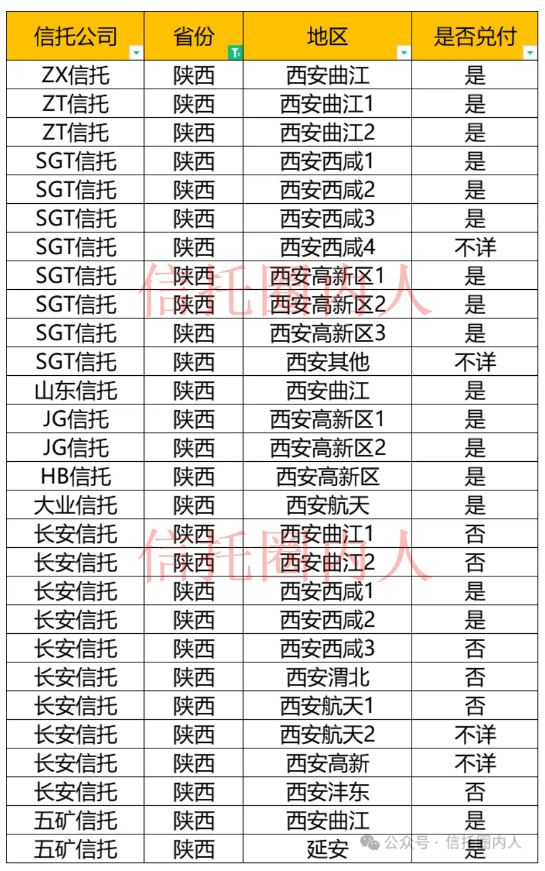 | 信托公司 | 省份 | 地区 | 是否兑付 |
|---|---|---|---|
| ZX信托 | 陕西 | 西安曲江 | 是 |
| ZT信托 | 陕西 | 西安曲江1 | 是 |
| ZT信托 | 陕西 | 西安曲江2 | 是 |
| SGT信托 | 陕西 | 西安西咸1 | 是 |
| SGT信托 | 陕西 | 西安西咸2 | 是 |
| SGT信托 | 陕西 | 西安西咸3 | 是 |
| SGT信托 | 陕西 | 西安西咸4 | 不详 |
| SGT信托 | 陕西 | 西安高新区1 | 是 |
| SGT信托 | 陕西 | 西安高新区2 | 是 |
| SGT信托 | 陕西 | 西安高新区3 | 是 |
| SGT信托 | 陕西 | 西安其他 | 不详 |
| 山东信托 | 陕西 | 西安曲江 | 是 |
| JG信托 | 陕西 | 西安高新区1 | 是 |
| JG信托 | 陕西 | 西安高新区2 | 是 |
| HB信托 | 陕西 | 西安高新区 | 是 |
| 大业信托 | 陕西 | 西安航天 | 是 |
| 长安信托 | 陕西 | 西安曲江1 | 否 |
| 长安信托 | 陕西 | 西安曲江2 | 否 |
| 长安信托 | 陕西 | 西安西咸1 | 是 |
| 长安信托 | 陕西 | 西安西咸2 | 是 |
| 长安信托 | 陕西 | 西安西咸3 | 否 |
| 长安信托 | 陕西 | 西安渭北 | 否 |
| 长安信托 | 陕西 | 西安航天1 | 否 |
| 长安信托 | 陕西 | 西安航天2 | 不详 |
| 长安信托 | 陕西 | 西安高新 | 不详 |
| 长安信托 | 陕西 | 西安沣东 | 否 |
| 五矿信托 | 陕西 | 西安曲江 | 是 |
| 五矿信托 | 陕西 | 延安 | 是 |

信托圈内人
信托圈内人
公众号 · 信托圈内人